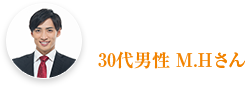 30代男性 M.Hさん